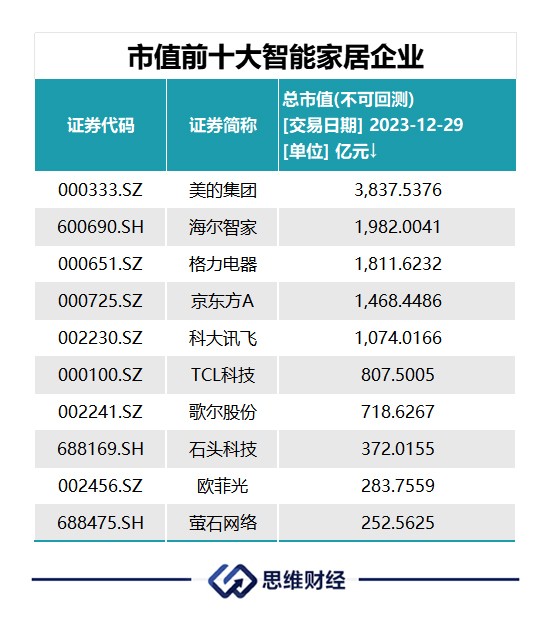 市值前十大智能家居企业

| 证券代码 | 证券简称 | 总市值(不可回测) [交易日期] 2023-12-29 [单位] 亿元↓ |
|---|---|---|
| 000333.SZ | 美的集团 | 3,837.5376 |
| 600690.SH | 海尔智家 | 1,982.0041 |
| 000651.SZ | 格力电器 | 1,811.6232 |
| 000725.SZ | 京东方A | 1,468.4486 |
| 002230.SZ | 科大讯飞 | 1,074.0166 |
| 000100.SZ | TCL科技 | 807.5005 |
| 002241.SZ | 歌尔股份 | 718.6267 |
| 688169.SH | 石头科技 | 372.0155 |
| 002456.SZ | 欧菲光 | 283.7559 |
| 688475.SH | 萤石网络 | 252.5625 |

思维财经